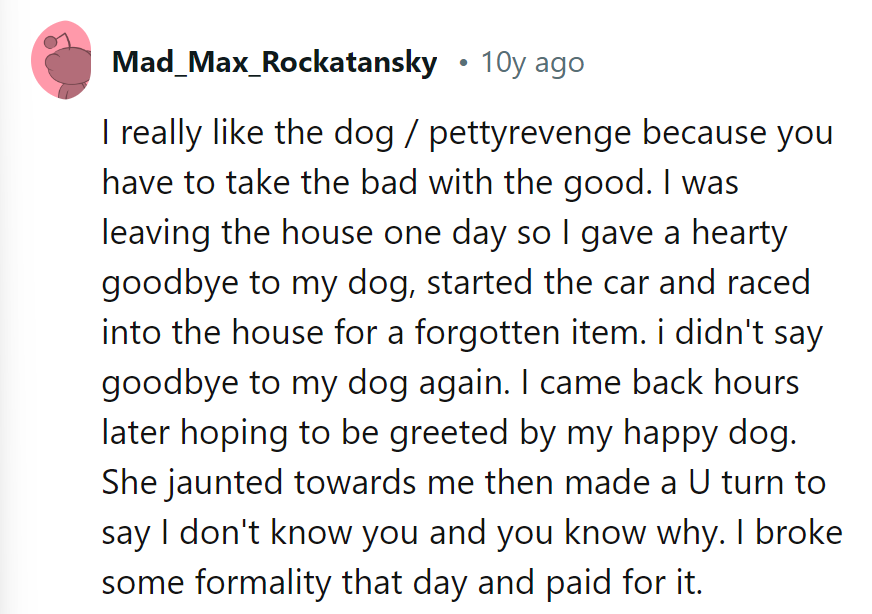 Mad_Max_Rockatansky • 10y ago

I really like the dog / pettyrevenge because you have to take the bad with the good. I was leaving the house one day so I gave a hearty goodbye to my dog, started the car and raced into the house for a forgotten item. i didn't say goodbye to my dog again. I came back hours later hoping to be greeted by my happy dog. She jaunted towards me then made a U turn to say I don't know you and you know why. I broke some formality that day and paid for it.